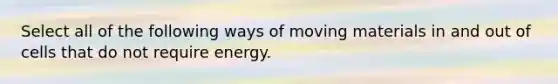 Select all of the following ways of moving materials in and out of cells that do not require energy.